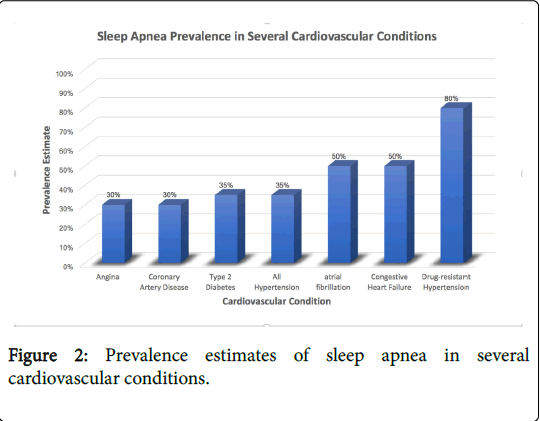 Sleep Apnea Prevalence in Several Cardiovascular Conditions

Prevalence Estimate

100%
90%
80%
70%
60%
50%
40%
30%
20%
10%
0%

30%
30%
35%
35%
50%
50%
80%

Angina
Coronary Artery Disease
Type 2 Diabetes
All Hypertension
atrial fibrillation
Congestive Heart Failure
Drug-resistant Hypertension

Cardiovascular Condition

Figure 2: Prevalence estimates of sleep apnea in several cardiovascular conditions.